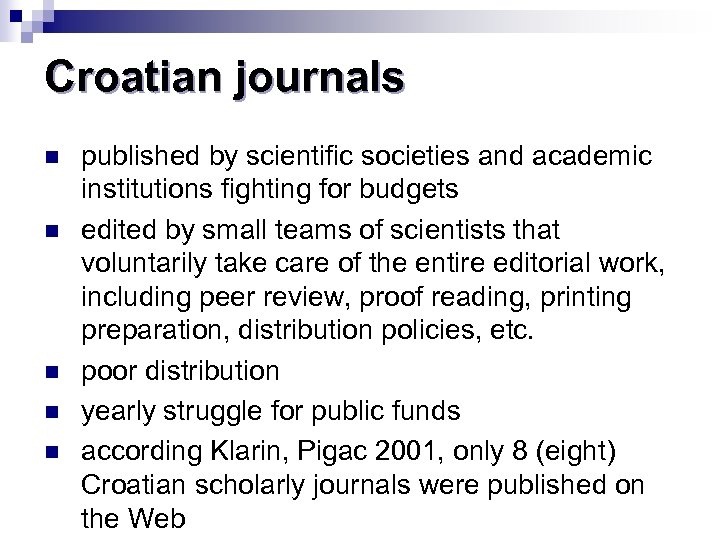 Croatian journals

• published by scientific societies and academic institutions fighting for budgets
• edited by small teams of scientists that voluntarily take care of the entire editorial work, including peer review, proof reading, printing preparation, distribution policies, etc.
• poor distribution
• yearly struggle for public funds
• according Klarin, Pigac 2001, only 8 (eight) Croatian scholarly journals were published on the Web